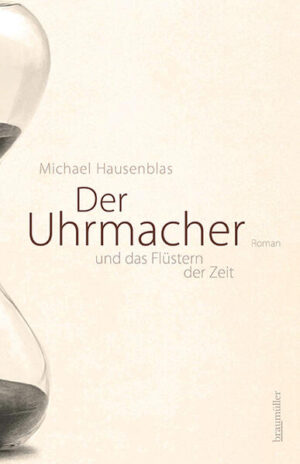 Michael Hausenblas

Der Uhrmacher Roman
und das Flüstern der Zeit

braumüller